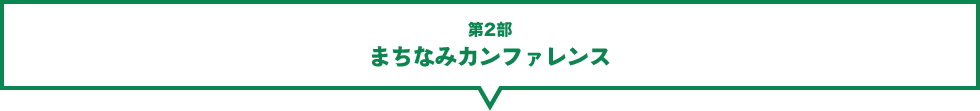 第2部
まちなみカンファレンス